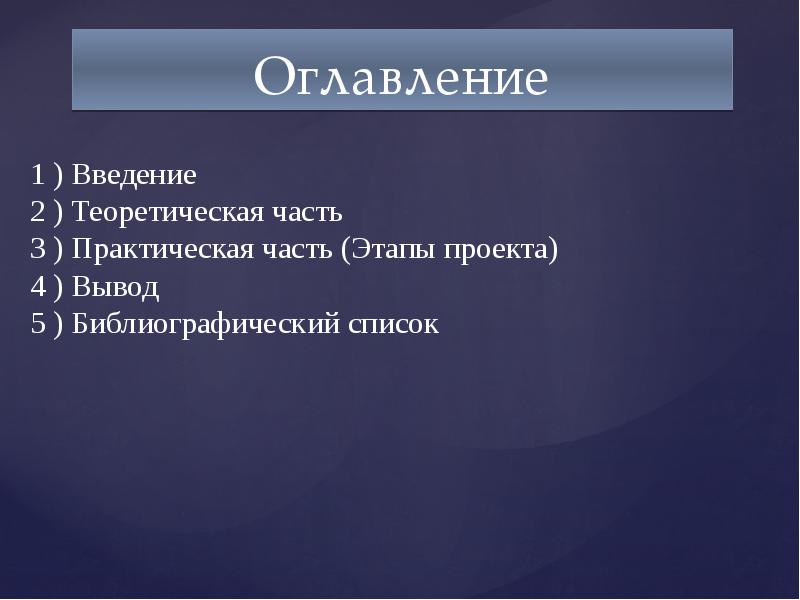 Оглавление

1 ) Введение
2 ) Теоретическая часть
3 ) Практическая часть (Этапы проекта)
4 ) Вывод
5 ) Библиографический список